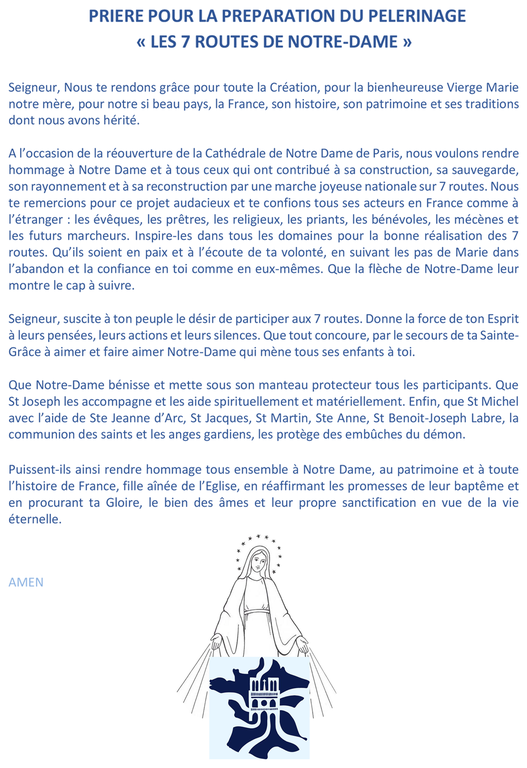 PRIERE POUR LA PREPARATION DU PELERINAGE
« LES 7 ROUTES DE NOTRE-DAME »

Seigneur, Nous te rendons grâce pour toute la Création, pour la bienheureuse Vierge Marie notre mère, pour notre si beau pays, la France, son histoire, son patrimoine et ses traditions dont nous avons hérité.

A l'occasion de la réouverture de la Cathédrale de Notre Dame de Paris, nous voulons rendre hommage à Notre Dame et à tous ceux qui ont contribué à sa construction, sa sauvegarde, son rayonnement et à sa reconstruction par une marche joyeuse nationale sur 7 routes. Nous te remercions pour ce projet audacieux et te confions tous ses acteurs en France comme à l'étranger : les évêques, les prêtres, les religieux, les priants, les bénévoles, les mécènes et les futurs marcheurs. Inspire-les dans tous les domaines pour la bonne réalisation des 7 routes. Qu'ils soient en paix et à l'écoute de ta volonté, en suivant les pas de Marie dans l'abandon et la confiance en toi comme en eux-mêmes. Que la flèche de Notre-Dame leur montre le cap à suivre.

Seigneur, suscite à ton peuple le désir de participer aux 7 routes. Donne la force de ton Esprit à leurs pensées, leurs actions et leurs silences. Que tout concoure, par le secours de ta Sainte-Grâce à aimer et faire aimer Notre-Dame qui mène tous ses enfants à toi.

Que Notre-Dame bénisse et mette sous son manteau protecteur tous les participants. Que St Joseph les accompagne et les aide spirituellement et matériellement. Enfin, que St Michel avec l'aide de Ste Jeanne d'Arc, St Jacques, St Martin, Ste Anne, St Benoit-Joseph Labre, la communion des saints et les anges gardiens, les protège des embûches du démon.

Puissent-ils ainsi rendre hommage tous ensemble à Notre Dame, au patrimoine et à toute l'histoire de France, fille aînée de l'Eglise, en réaffirmant les promesses de leur baptême et en procurant ta Gloire, le bien des âmes et leur propre sanctification en vue de la vie éternelle.

AMEN